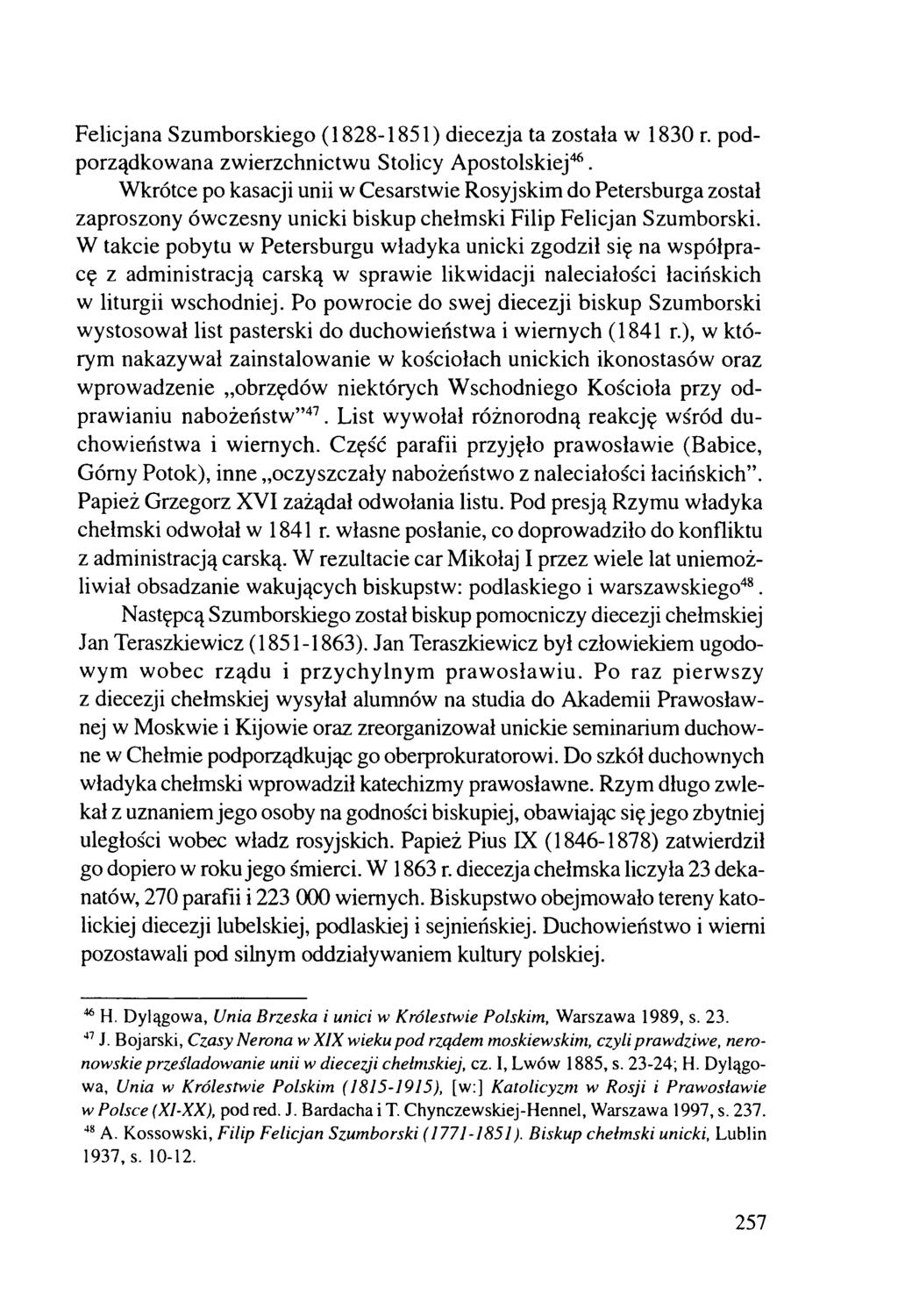 Felicjana Szumborskiego (1828-1851) diecezja ta została w 1830 r. podporządkowana zwierzchnictwu Stolicy Apostolskiej$^{46}$.

Wkrótce po kasacji unii w Cesarstwie Rosyjskim do Petersburga został zaproszony ówczesny unicki biskup chełmski Filip Felicjan Szumborski. W takcie pobytu w Petersburgu władyka unicki zgodził się na współpracę z administracją carską w sprawie likwidacji naleciałości łacińskich w liturgii wschodniej. Po powrocie do swej diecezji biskup Szumborski wystosował list pasterski do duchowieństwa i wiernych (1841 r.), w którym nakazywał zainstalowanie w kościołach unickich ikonostasów oraz wprowadzenie „obrzędów niektórych Wschodniego Kościoła przy odprawianiu nabożeństw"$^{47}$. List wywołał różnorodną reakcję wśród duchowieństwa i wiernych. Część parafii przyjęło prawosławie (Babice, Górny Potok), inne „oczyszczały nabożeństwo z naleciałości łacińskich". Papież Grzegorz XVI zażądał odwołania listu. Pod presją Rzymu władyka chełmski odwołał w 1841 r. własne posłanie, co doprowadziło do konfliktu z administracją carską. W rezultacie car Mikołaj I przez wiele lat uniemożliwiał obsadzanie wakujących biskupstw: podlaskiego i warszawskiego$^{48}$.

Następcą Szumborskiego został biskup pomocniczy diecezji chełmskiej Jan Teraszkiewicz (1851-1863). Jan Teraszkiewicz był człowiekiem ugodowym wobec rządu i przychylnym prawosławiu. Po raz pierwszy z diecezji chełmskiej wysyłał alumnów na studia do Akademii Prawosławnej w Moskwie i Kijowie oraz zreorganizował unickie seminarium duchowne w Chełmie podporządkując go oberprokuratorowi. Do szkół duchownych władyka chełmski wprowadził katechizmy prawosławne. Rzym długo zwlekał z uznaniem jego osoby na godności biskupiej, obawiając się jego zbytniej uległości wobec władz rosyjskich. Papież Pius IX (1846-1878) zatwierdził go dopiero w roku jego śmierci. W 1863 r. diecezja chełmska liczyła 23 dekanatów, 270 parafii i 223 000 wiernych. Biskupstwo obejmowało tereny katolickiej diecezji lubelskiej, podlaskiej i sejnieńskiej. Duchowieństwo i wierni pozostawali pod silnym oddziaływaniem kultury polskiej.

$^{46}$ H. Dylągowa, Unia Brzeska i unici w Królestwie Polskim, Warszawa 1989, s. 23.
$^{47}$ J. Bojarski, Czasy Nerona w XIX wieku pod rządem moskiewskim, czyli prawdziwe, neronowskie prześladowanie unii w diecezji chełmskiej, cz. I, Lwów 1885, s. 23-24; H. Dylągowa, Unia w Królestwie Polskim (1815-1915), [w:] Katolicyzm w Rosji i Prawosławie w Polsce (XI-XX), pod red. J. Bardacha i T. Chynczewskiej-Hennel, Warszawa 1997, s. 237.
$^{48}$ A. Kossowski, Filip Felicjan Szumborski (1771-1851). Biskup chełmski unicki, Lublin 1937, s. 10-12.

257